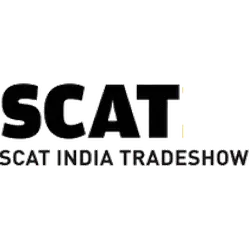 SCAT
SCAT INDIA TRADESHOW